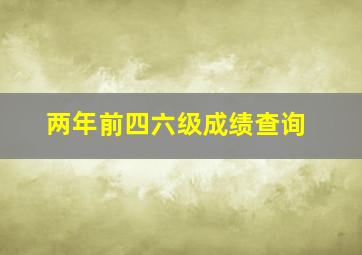 两年前四六级成绩查询